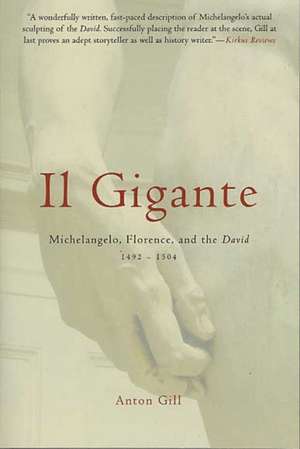 "A wonderfully written, fast-paced description of Michelangelo's actual sculpting of the David. Successfully placing the reader at the scene, Gill at last proves an adept storyteller as well as history writer."—Kirkus Reviews

Il Gigante

Michelangelo, Florence, and the David
1492 – 1504

Anton Gill